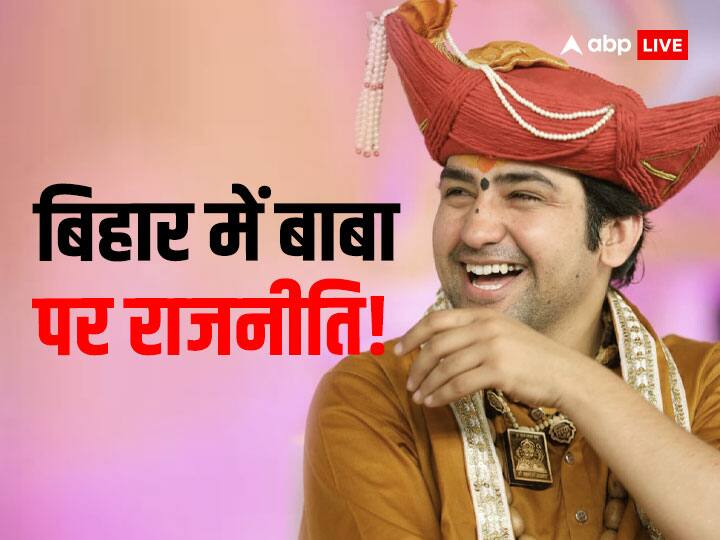 abp LIVE

बिहार में बाबा पर राजनीति!